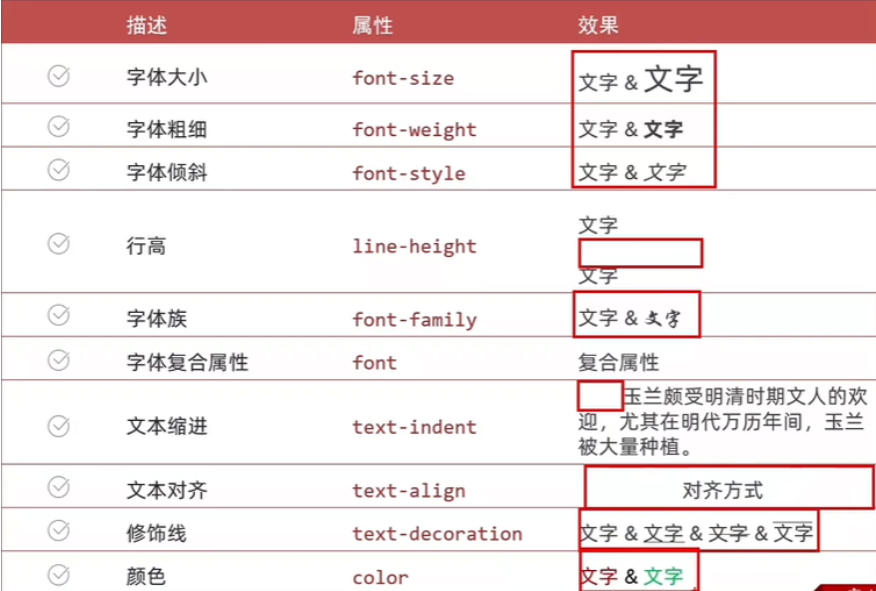 | | 描述 | 属性 | 效果 |
|---|---|---|---|
| | 字体大小 | font-size | 文字 & 文字 |
| | 字体粗细 | font-weight | 文字 & 文字 |
| | 字体倾斜 | font-style | 文字 & 文字 |
| | 行高 | line-height | 文字 文字 |
| | 字体族 | font-family | 文字 & 文字 |
| | 字体复合属性 | font | 复合属性 |
| | 文本缩进 | text-indent | 玉兰颇受明清时期文人的欢迎，尤其在明代万历年间，玉兰被大量种植。 |
| | 文本对齐 | text-align | 对齐方式 |
| | 修饰线 | text-decoration | 文字 & 文字 & 文字 & 文字 |
| | 颜色 | color | 文字 & 文字 |